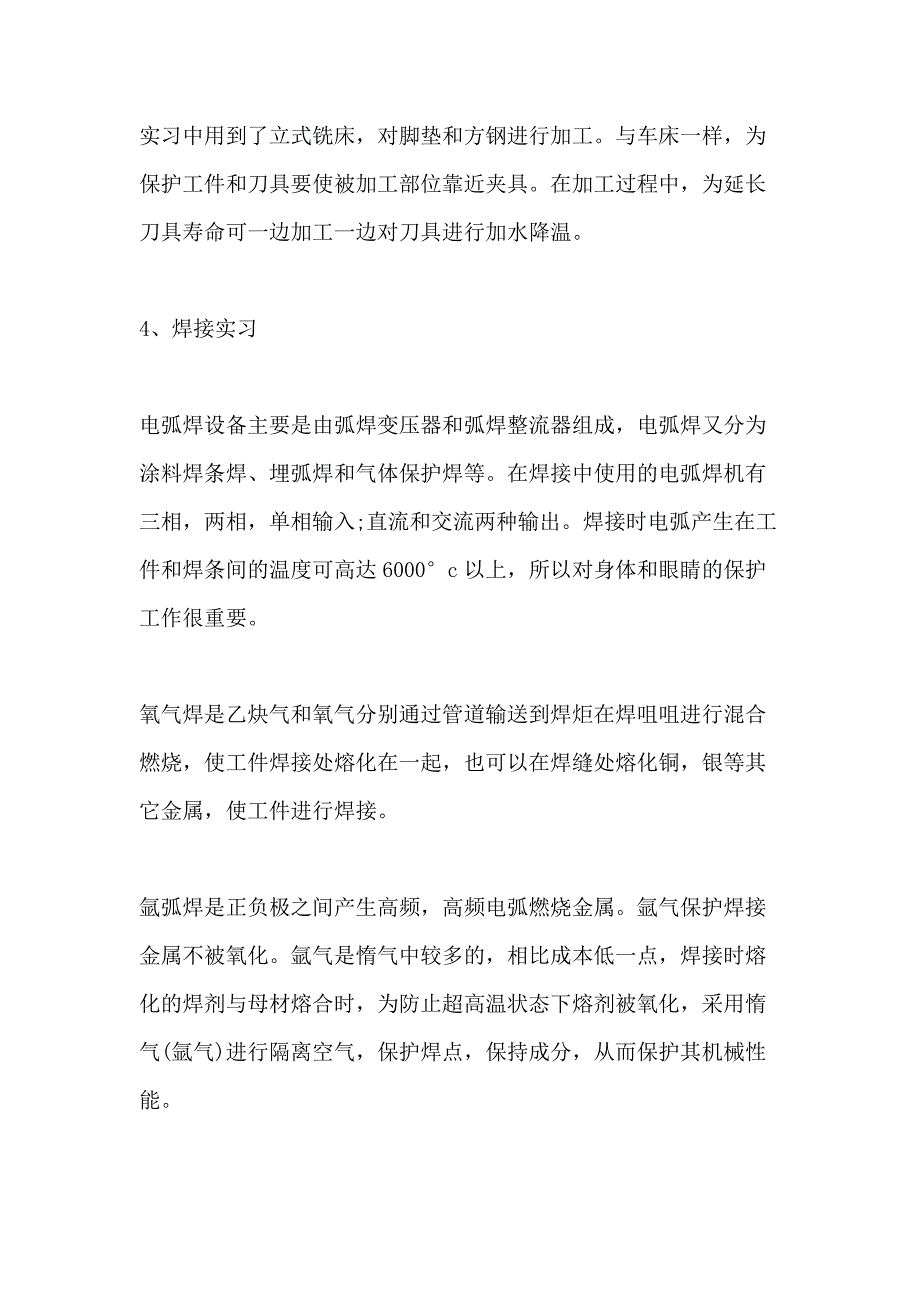 实习中用到了立式铣床，对脚垫和方钢进行加工。与车床一样，为保护工件和刀具要使被加工部位靠近夹具。在加工过程中，为延长刀具寿命可一边加工一边对刀具进行加水降温。

4、焊接实习

电弧焊设备主要是由弧焊变压器和弧焊整流器组成，电弧焊又分为涂料焊条焊、埋弧焊和气体保护焊等。在焊接中使用的电弧焊机有三相，两相，单相输入;直流和交流两种输出。焊接时电弧产生在工件和焊条间的温度可高达 6000° c 以上，所以对身体和眼睛的保护工作很重要。

氧气焊是乙炔气和氧气分别通过管道输送到焊炬在焊咀咀进行混合燃烧，使工件焊接处熔化在一起，也可以在焊缝处熔化铜，银等其它金属，使工件进行焊接。

氩弧焊是正负极之间产生高频，高频电弧燃烧金属。氩气保护焊接金属不被氧化。氩气是惰气中较多的，相比成本低一点，焊接时熔化的焊剂与母材熔合时，为防止超高温状态下熔剂被氧化，采用惰气(氩气)进行隔离空气，保护焊点，保持成分，从而保护其机械性能。